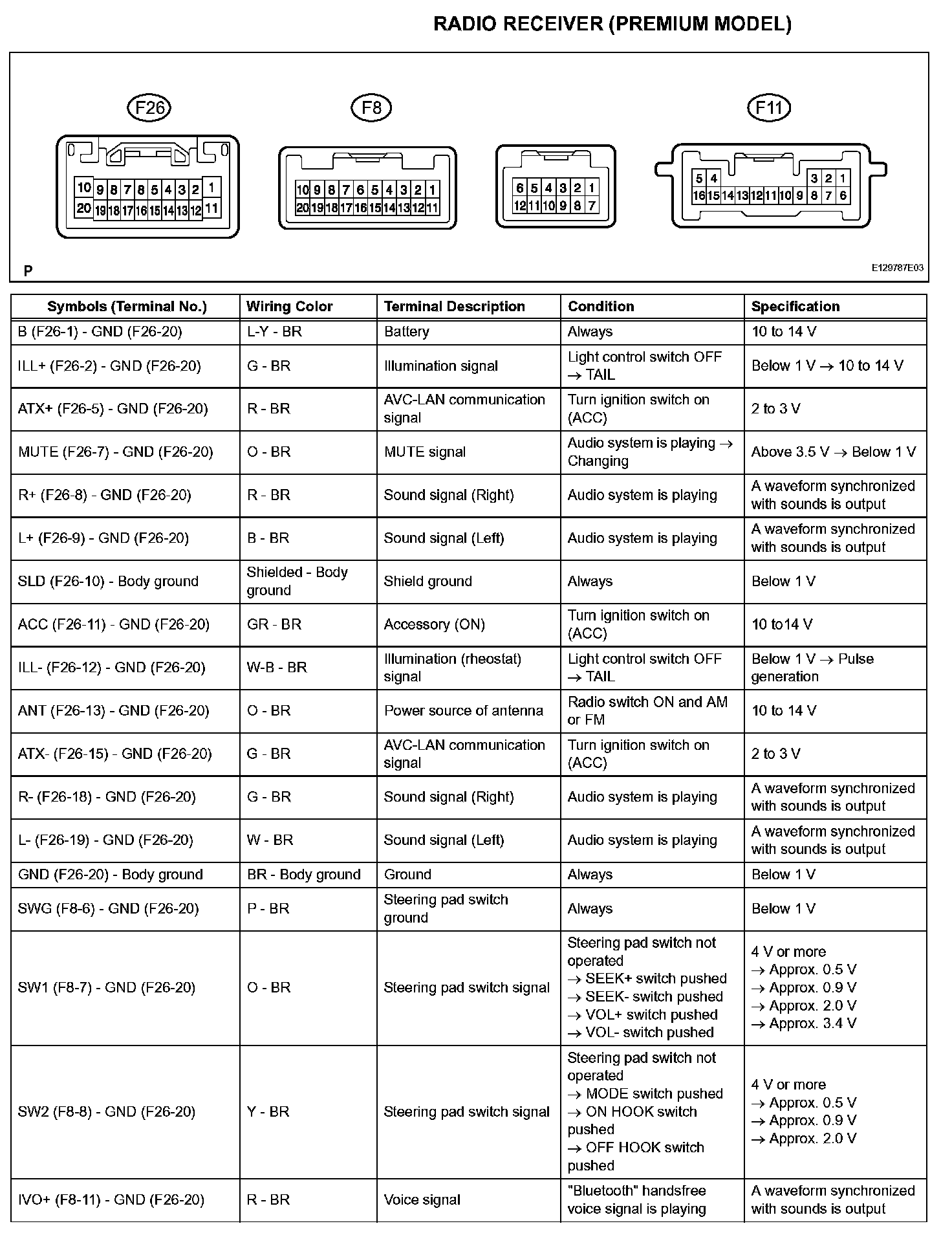 RADIO RECEIVER (PREMIUM MODEL)

F26

10 9 8 7 8 5 4 3 2 1
20 19 18 17 16 15 14 13 12 11

F8

10 9 8 7 6 5 4 3 2 1
20 19 18 17 16 15 14 13 12 11

6 5 4 3 2 1
12 11 10 9 8 7

F11

5 4 3 2 1
16 15 14 13 12 11 10 9 8 7 6

P

E129787E03

| Symbols (Terminal No.) | Wiring Color | Terminal Description | Condition | Specification |
|---|---|---|---|---|
| B (F26-1) - GND (F26-20) | L-Y - BR | Battery | Always | 10 to 14 V |
| ILL+ (F26-2) - GND (F26-20) | G - BR | Illumination signal | Light control switch OFF → TAIL | Below 1 V → 10 to 14 V |
| ATX+ (F26-5) - GND (F26-20) | R - BR | AVC-LAN communication signal | Turn ignition switch on (ACC) | 2 to 3 V |
| MUTE (F26-7) - GND (F26-20) | O - BR | MUTE signal | Audio system is playing → Changing | Above 3.5 V → Below 1 V |
| R+ (F26-8) - GND (F26-20) | R - BR | Sound signal (Right) | Audio system is playing | A waveform synchronized with sounds is output |
| L+ (F26-9) - GND (F26-20) | B - BR | Sound signal (Left) | Audio system is playing | A waveform synchronized with sounds is output |
| SLD (F26-10) - Body ground | Shielded - Body ground | Shield ground | Always | Below 1 V |
| ACC (F26-11) - GND (F26-20) | GR - BR | Accessory (ON) | Turn ignition switch on (ACC) | 10 to14 V |
| ILL- (F26-12) - GND (F26-20) | W-B - BR | Illumination (rheostat) signal | Light control switch OFF → TAIL | Below 1 V → Pulse generation |
| ANT (F26-13) - GND (F26-20) | O - BR | Power source of antenna | Radio switch ON and AM or FM | 10 to 14 V |
| ATX- (F26-15) - GND (F26-20) | G - BR | AVC-LAN communication signal | Turn ignition switch on (ACC) | 2 to 3 V |
| R- (F26-18) - GND (F26-20) | G - BR | Sound signal (Right) | Audio system is playing | A waveform synchronized with sounds is output |
| L- (F26-19) - GND (F26-20) | W - BR | Sound signal (Left) | Audio system is playing | A waveform synchronized with sounds is output |
| GND (F26-20) - Body ground | BR - Body ground | Ground | Always | Below 1 V |
| SWG (F8-6) - GND (F26-20) | P - BR | Steering pad switch ground | Always | Below 1 V |
| SW1 (F8-7) - GND (F26-20) | O - BR | Steering pad switch signal | Steering pad switch not operated → SEEK+ switch pushed → SEEK- switch pushed → VOL+ switch pushed → VOL- switch pushed | 4 V or more → Approx. 0.5 V → Approx. 0.9 V → Approx. 2.0 V → Approx. 3.4 V |
| SW2 (F8-8) - GND (F26-20) | Y - BR | Steering pad switch signal | Steering pad switch not operated → MODE switch pushed → ON HOOK switch pushed → OFF HOOK switch pushed | 4 V or more → Approx. 0.5 V → Approx. 0.9 V → Approx. 2.0 V |
| IVO+ (F8-11) - GND (F26-20) | R - BR | Voice signal | "Bluetooth" handsfree voice signal is playing | A waveform synchronized with sounds is output |